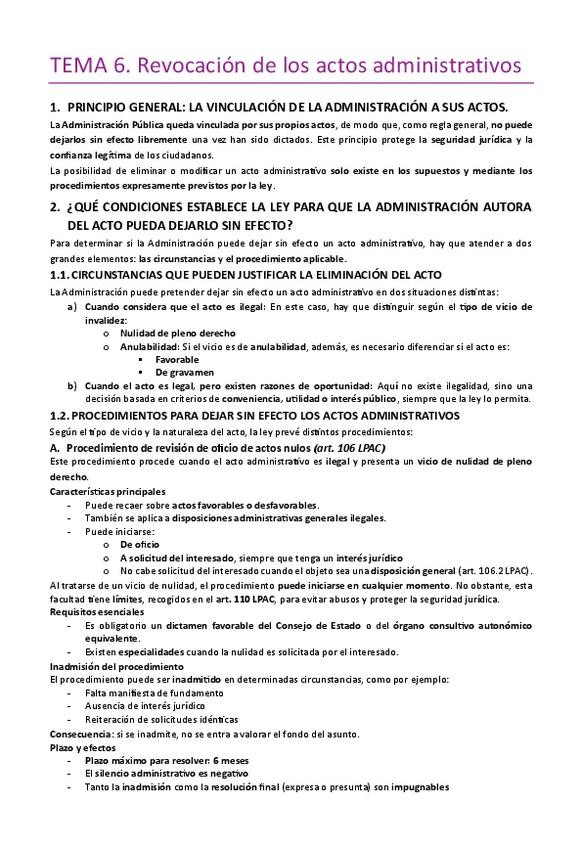 TEMA 6. Revocación de los actos administrativos

1. PRINCIPIO GENERAL: LA VINCULACIÓN DE LA ADMINISTRACIÓN A SUS ACTOS.

La Administración Pública queda vinculada por sus propios actos, de modo que, como regla general, no puede dejarlos sin efecto libremente una vez han sido dictados. Este principio protege la seguridad jurídica y la confianza legítima de los ciudadanos.

La posibilidad de eliminar o modificar un acto administrativo solo existe en los supuestos y mediante los procedimientos expresamente previstos por la ley.

2. ¿QUÉ CONDICIONES ESTABLECE LA LEY PARA QUE LA ADMINISTRACIÓN AUTORA DEL ACTO PUEDA DEJARLO SIN EFECTO?

Para determinar si la Administración puede dejar sin efecto un acto administrativo, hay que atender a dos grandes elementos: las circunstancias y el procedimiento aplicable.

1.1. CIRCUNSTANCIAS QUE PUEDEN JUSTIFICAR LA ELIMINACIÓN DEL ACTO

La Administración puede pretender dejar sin efecto un acto administrativo en dos situaciones distintas:

a) Cuando considera que el acto es ilegal: En este caso, hay que distinguir según el tipo de vicio de invalidez:
 o Nulidad de pleno derecho
 o Anulabilidad: Si el vicio es de anulabilidad, además, es necesario diferenciar si el acto es:
  ▪ Favorable
  ▪ De gravamen

b) Cuando el acto es legal, pero existen razones de oportunidad: Aquí no existe ilegalidad, sino una decisión basada en criterios de conveniencia, utilidad o interés público, siempre que la ley lo permita.

1.2. PROCEDIMIENTOS PARA DEJAR SIN EFECTO LOS ACTOS ADMINISTRATIVOS

Según el tipo de vicio y la naturaleza del acto, la ley prevé distintos procedimientos:

A. Procedimiento de revisión de oficio de actos nulos (art. 106 LPAC)

Este procedimiento procede cuando el acto administrativo es ilegal y presenta un vicio de nulidad de pleno derecho.

Características principales
- Puede recaer sobre actos favorables o desfavorables.
- También se aplica a disposiciones administrativas generales ilegales.
- Puede iniciarse:
 o De oficio
 o A solicitud del interesado, siempre que tenga un interés jurídico
 o No cabe solicitud del interesado cuando el objeto sea una disposición general (art. 106.2 LPAC).

Al tratarse de un vicio de nulidad, el procedimiento puede iniciarse en cualquier momento. No obstante, esta facultad tiene límites, recogidos en el art. 110 LPAC, para evitar abusos y proteger la seguridad jurídica.

Requisitos esenciales
- Es obligatorio un dictamen favorable del Consejo de Estado o del órgano consultivo autonómico equivalente.
- Existen especialidades cuando la nulidad es solicitada por el interesado.

Inadmisión del procedimiento

El procedimiento puede ser inadmitido en determinadas circunstancias, como por ejemplo:
- Falta manifiesta de fundamento
- Ausencia de interés jurídico
- Reiteración de solicitudes idénticas

Consecuencia: si se inadmite, no se entra a valorar el fondo del asunto.

Plazo y efectos
- Plazo máximo para resolver: 6 meses
- El silencio administrativo es negativo
- Tanto la inadmisión como la resolución final (expresa o presunta) son impugnables